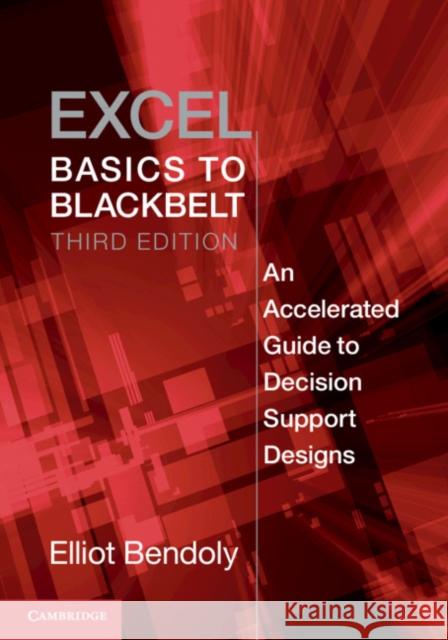 EXCEL
BASICS TO BLACKBELT
THIRD EDITION

An Accelerated Guide to Decision Support Designs

Elliot Bendoly

CAMBRIDGE

Kraina Książek